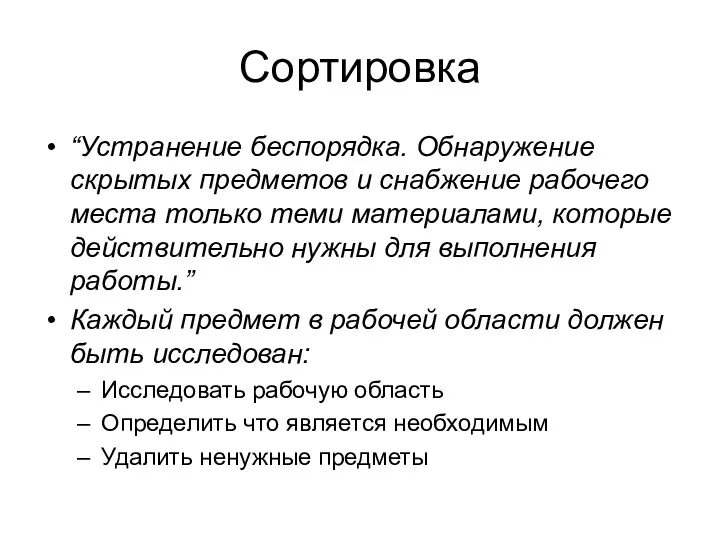 Сортировка

• “Устранение беспорядка. Обнаружение скрытых предметов и снабжение рабочего места только теми материалами, которые действительно нужны для выполнения работы.”
• Каждый предмет в рабочей области должен быть исследован:
– Исследовать рабочую область
– Определить что является необходимым
– Удалить ненужные предметы